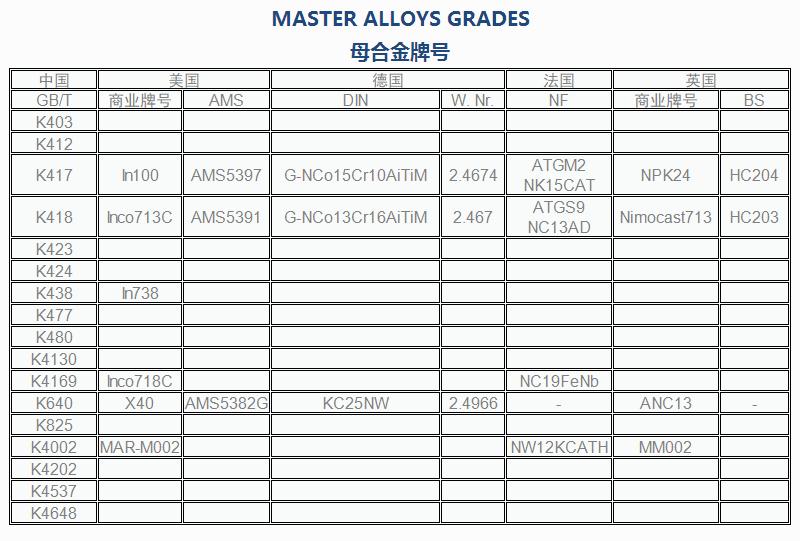 MASTER ALLOYS GRADES
母合金牌号

| 中国 | 美国 | | 德国 | | 法国 | 英国 | |
|---|---|---|---|---|---|---|---|
| GB/T | 商业牌号 | AMS | DIN | W. Nr. | NF | 商业牌号 | BS |
| K403 | | | | | | | |
| K412 | | | | | | | |
| K417 | In100 | AMS5397 | G-NCo15Cr10AiTiM | 2.4674 | ATGM2 NK15CAT | NPK24 | HC204 |
| K418 | Inco713C | AMS5391 | G-NCo13Cr16AiTiM | 2.467 | ATGS9 NC13AD | Nimocast713 | HC203 |
| K423 | | | | | | | |
| K424 | | | | | | | |
| K438 | In738 | | | | | | |
| K477 | | | | | | | |
| K480 | | | | | | | |
| K4130 | | | | | | | |
| K4169 | Inco718C | | | | NC19FeNb | | |
| K640 | X40 | AMS5382G | KC25NW | 2.4966 | - | ANC13 | - |
| K825 | | | | | | | |
| K4002 | MAR-M002 | | | | NW12KCATH | MM002 | |
| K4202 | | | | | | | |
| K4537 | | | | | | | |
| K4648 | | | | | | | |